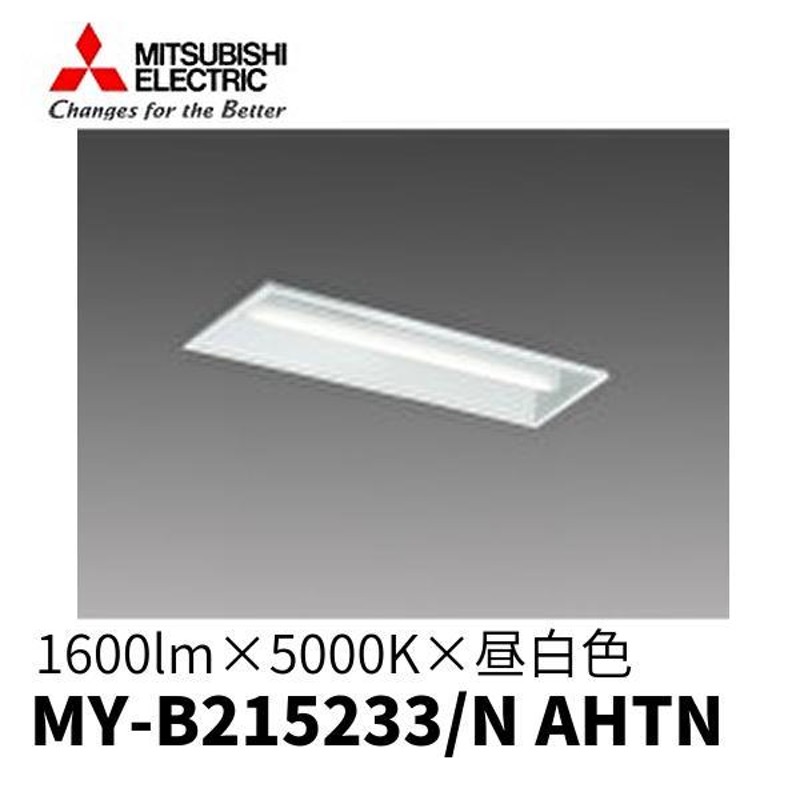 MITSUBISHI ELECTRIC
Changes for the Better

1600lm×5000K×昼白色
MY-B215233/N AHTN